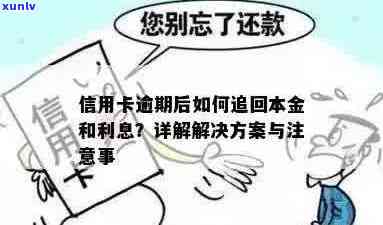 xunlv

您别忘了还款

信用卡

信用卡逾期后如何追回本金和利息？详解解决方案与注意事